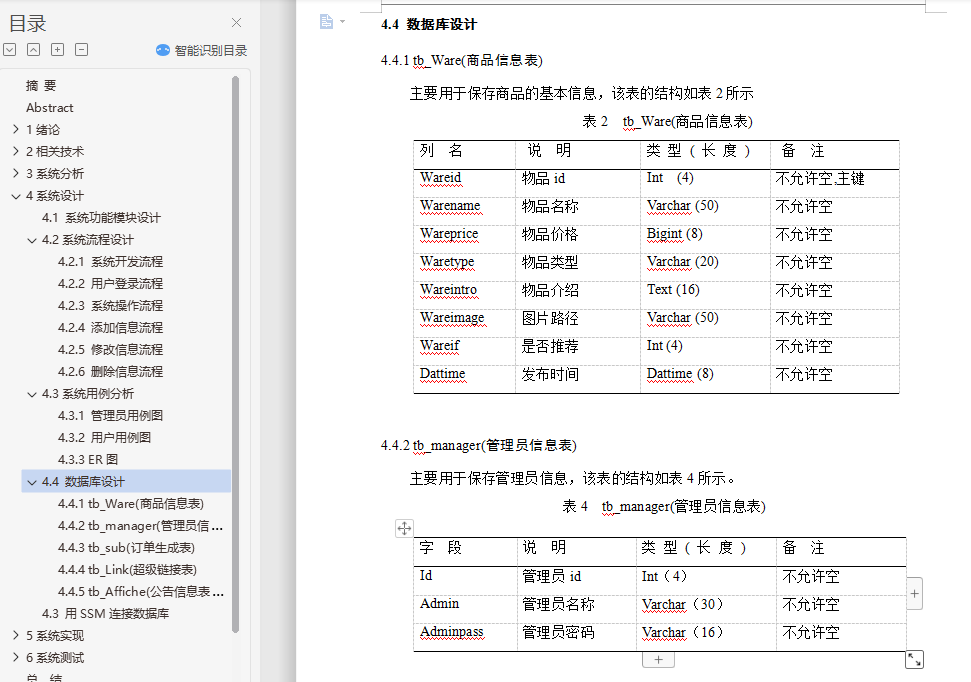 目录

智能识别目录

摘 要
Abstract
1 绪论
2 相关技术
3 系统分析
4 系统设计
4.1 系统功能模块设计
4.2 系统流程设计
4.2.1 系统开发流程
4.2.2 用户登录流程
4.2.3 系统操作流程
4.2.4 添加信息流程
4.2.5 修改信息流程
4.2.6 删除信息流程
4.3 系统用例分析
4.3.1 管理员用例图
4.3.2 用户用例图
4.3.3 ER 图
4.4 数据库设计
4.4.1 tb_Ware(商品信息表)
4.4.2 tb_manager(管理员信...
4.4.3 tb_sub(订单生成表)
4.4.4 tb_Link(超级链接表)
4.4.5 tb_Affiche(公告信息表...
4.3 用 SSM 连接数据库
5 系统实现
6 系统测试
总 结

4.4 数据库设计

4.4.1 tb_Ware(商品信息表)

主要用于保存商品的基本信息，该表的结构如表 2 所示

表 2 tb_Ware(商品信息表)

| 列 名 | 说 明 | 类 型（长 度） | 备 注 |
|---|---|---|---|
| Wareid | 物品 id | Int (4) | 不允许空,主键 |
| Warename | 物品名称 | Varchar (50) | 不允许空 |
| Wareprice | 物品价格 | Bigint (8) | 不允许空 |
| Waretype | 物品类型 | Varchar (20) | 不允许空 |
| Wareintro | 物品介绍 | Text (16) | 不允许空 |
| Wareimage | 图片路径 | Varchar (50) | 不允许空 |
| Wareif | 是否推荐 | Int (4) | 不允许空 |
| Dattime | 发布时间 | Dattime (8) | 不允许空 |

4.4.2 tb_manager(管理员信息表)

主要用于保存管理员信息，该表的结构如表 4 所示。

表 4 tb_manager(管理员信息表)

| 字 段 | 说 明 | 类 型（长 度） | 备 注 |
|---|---|---|---|
| Id | 管理员 id | Int（4） | 不允许空 |
| Admin | 管理员名称 | Varchar（30） | 不允许空 |
| Adminpass | 管理员密码 | Varchar（16） | 不允许空 |